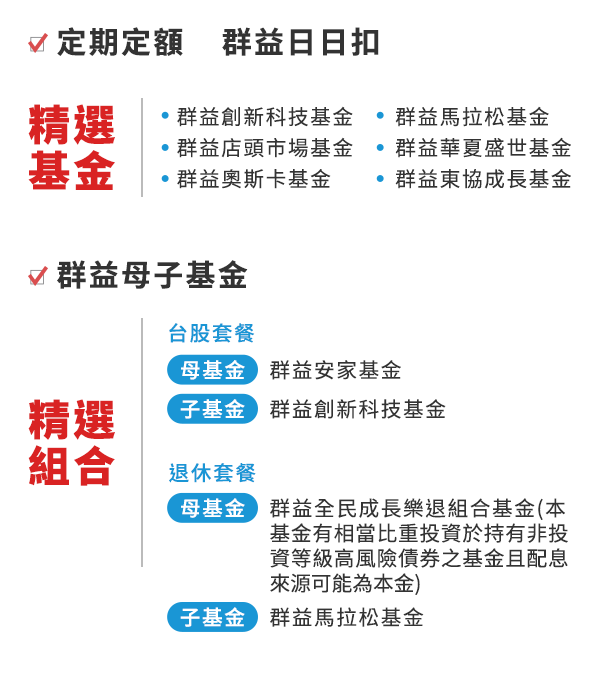 定期定額　群益日日扣

精選基金

• 群益創新科技基金
• 群益店頭市場基金
• 群益奧斯卡基金

• 群益馬拉松基金
• 群益華夏盛世基金
• 群益東協成長基金

群益母子基金

精選組合

台股套餐
母基金 群益安家基金
子基金 群益創新科技基金

退休套餐
母基金 群益全民成長樂退組合基金(本基金有相當比重投資於持有非投資等級高風險債券之基金且配息來源可能為本金)
子基金 群益馬拉松基金